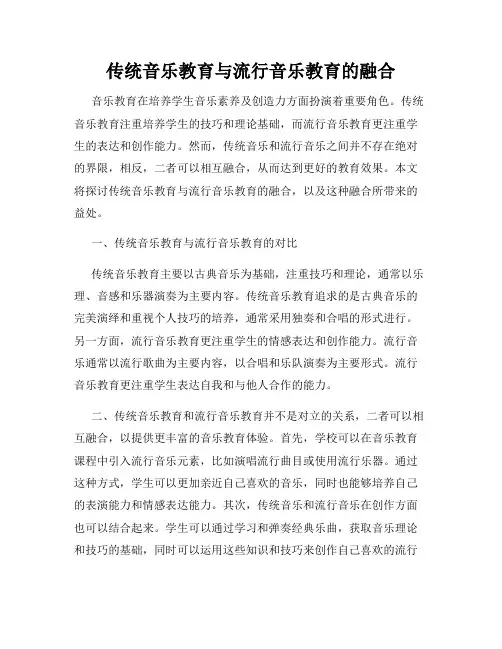 传统音乐教育与流行音乐教育的融合

音乐教育在培养学生音乐素养及创造力方面扮演着重要角色。传统音乐教育注重培养学生的技巧和理论基础，而流行音乐教育更注重学生的表达和创作能力。然而，传统音乐和流行音乐之间并不存在绝对的界限，相反，二者可以相互融合，从而达到更好的教育效果。本文将探讨传统音乐教育与流行音乐教育的融合，以及这种融合所带来的益处。

一、传统音乐教育与流行音乐教育的对比

传统音乐教育主要以古典音乐为基础，注重技巧和理论，通常以乐理、音感和乐器演奏为主要内容。传统音乐教育追求的是古典音乐的完美演绎和重视个人技巧的培养，通常采用独奏和合唱的形式进行。另一方面，流行音乐教育更注重学生的情感表达和创作能力。流行音乐通常以流行歌曲为主要内容，以合唱和乐队演奏为主要形式。流行音乐教育更注重学生表达自我和与他人合作的能力。

二、传统音乐教育和流行音乐教育并不是对立的关系，二者可以相互融合，以提供更丰富的音乐教育体验。首先，学校可以在音乐教育课程中引入流行音乐元素，比如演唱流行曲目或使用流行乐器。通过这种方式，学生可以更加亲近自己喜欢的音乐，同时也能够培养自己的表演能力和情感表达能力。其次，传统音乐和流行音乐在创作方面也可以结合起来。学生可以通过学习和弹奏经典乐曲，获取音乐理论和技巧的基础，同时可以运用这些知识和技巧来创作自己喜欢的流行